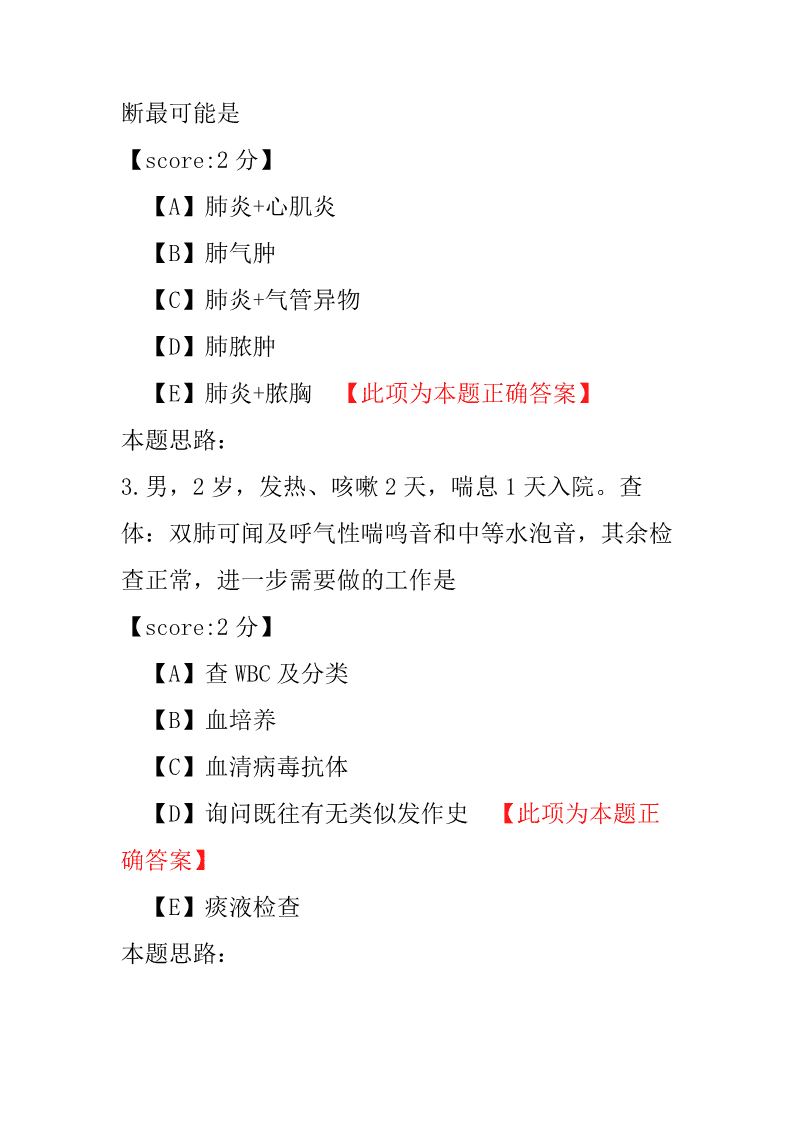 断最可能是

【score:2 分】

【A】肺炎+心肌炎

【B】肺气肿

【C】肺炎+气管异物

【D】肺脓肿

【E】肺炎+脓胸 【此项为本题正确答案】

本题思路:

3.男，2 岁，发热、咳嗽 2 天，喘息 1 天入院。查体：双肺可闻及呼气性喘鸣音和中等水泡音，其余检查正常，进一步需要做的工作是

【score:2 分】

【A】查 WBC 及分类

【B】血培养

【C】血清病毒抗体

【D】询问既往有无类似发作史 【此项为本题正确答案】

【E】痰液检查

本题思路: